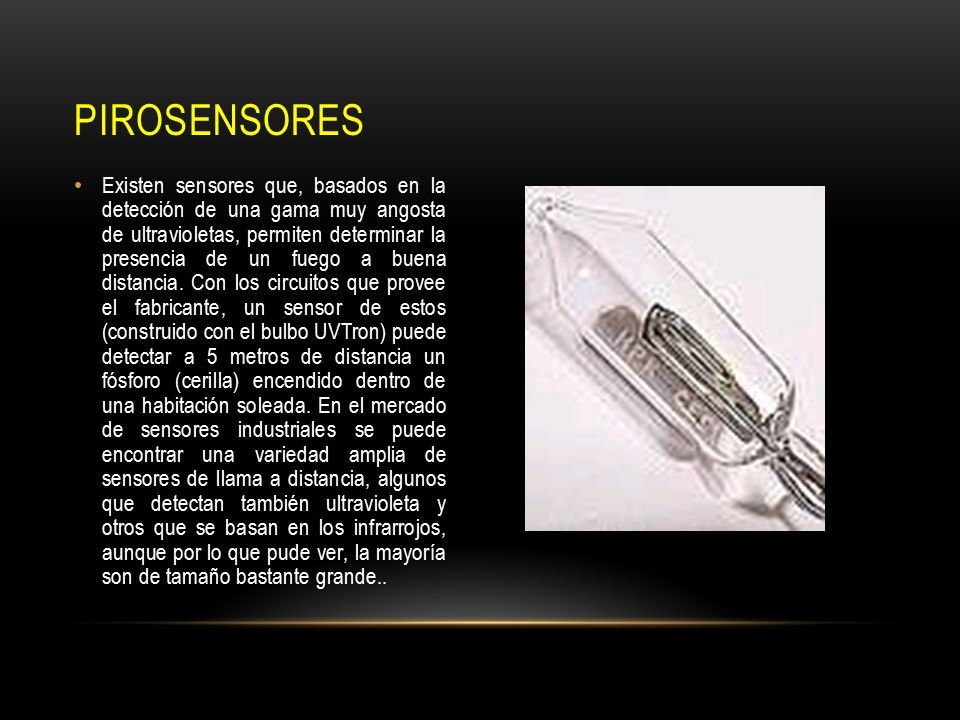 PIROSENSORES

• Existen sensores que, basados en la detección de una gama muy angosta de ultravioletas, permiten determinar la presencia de un fuego a buena distancia. Con los circuitos que provee el fabricante, un sensor de estos (construido con el bulbo UVTron) puede detectar a 5 metros de distancia un fósforo (cerilla) encendido dentro de una habitación soleada. En el mercado de sensores industriales se puede encontrar una variedad amplia de sensores de llama a distancia, algunos que detectan también ultravioleta y otros que se basan en los infrarrojos, aunque por lo que pude ver, la mayoría son de tamaño bastante grande..